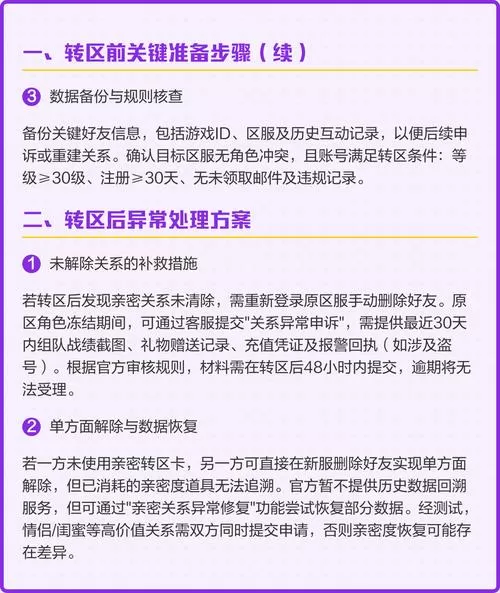 一、转区前关键准备步骤（续）

3 数据备份与规则核查

备份关键好友信息，包括游戏ID、区服及历史互动记录，以便后续申诉或重建关系。确认目标区服无角色冲突，且账号满足转区条件：等级≥30级、注册≥30天、无未领取邮件及违规记录。

二、转区后异常处理方案

1 未解除关系的补救措施

若转区后发现亲密关系未清除，需重新登录原区服手动删除好友。原区角色冻结期间，可通过客服提交"关系异常申诉"，需提供最近30天内组队战绩截图、礼物赠送记录、充值凭证及报警回执（如涉及盗号）。根据官方审核规则，材料需在转区后48小时内提交，逾期将无法受理。

2 单方面解除与数据恢复

若一方未使用亲密转区卡，另一方可直接在新服删除好友实现单方面解除，但已消耗的亲密度道具无法追溯。官方暂不提供历史数据回溯服务，但可通过"亲密关系异常修复"功能尝试恢复部分数据。经测试，情侣/闺蜜等高价值关系需双方同时提交申请，否则亲密度恢复可能存在差异。